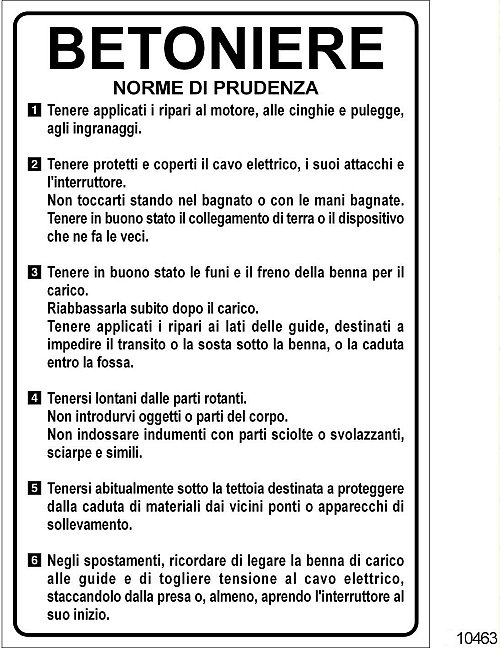 BETONIERE

NORME DI PRUDENZA

1 Tenere applicati i ripari al motore, alle cinghie e pulegge, agli ingranaggi.

2 Tenere protetti e coperti il cavo elettrico, i suoi attacchi e l'interruttore.
Non toccarti stando nel bagnato o con le mani bagnate.
Tenere in buono stato il collegamento di terra o il dispositivo che ne fa le veci.

3 Tenere in buono stato le funi e il freno della benna per il carico.
Riabbassarla subito dopo il carico.
Tenere applicati i ripari ai lati delle guide, destinati a impedire il transito o la sosta sotto la benna, o la caduta entro la fossa.

4 Tenersi lontani dalle parti rotanti.
Non introdurvi oggetti o parti del corpo.
Non indossare indumenti con parti sciolte o svolazzanti, sciarpe e simili.

5 Tenersi abitualmente sotto la tettoia destinata a proteggere dalla caduta di materiali dai vicini ponti o apparecchi di sollevamento.

6 Negli spostamenti, ricordare di legare la benna di carico alle guide e di togliere tensione al cavo elettrico, staccandolo dalla presa o, almeno, aprendo l'interruttore al suo inizio.

10463